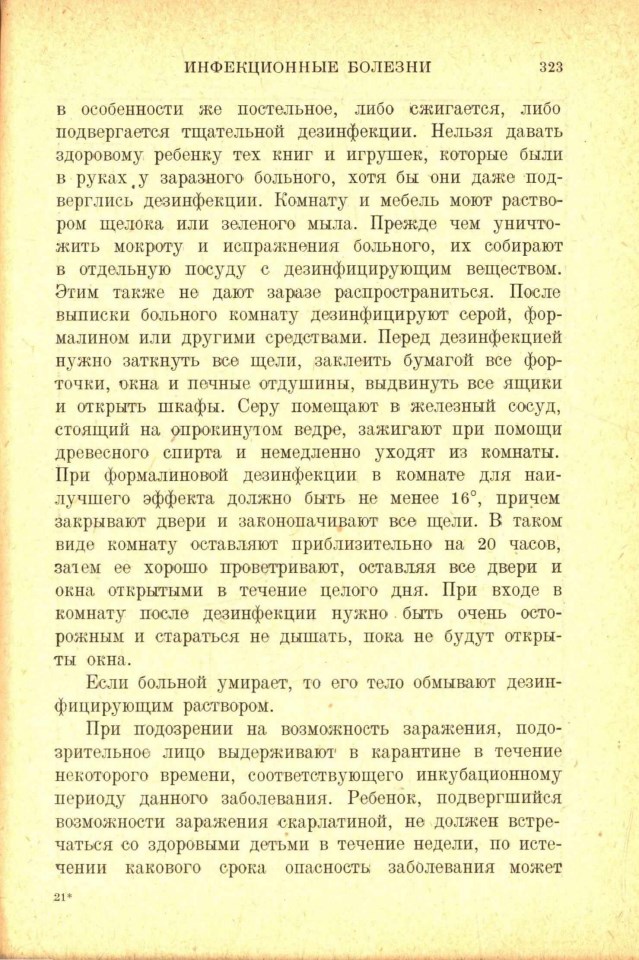 ИНФЕКЦИОННЫЕ БОЛЕЗНИ 323

в особенности же постельное, либо сжигается, либо подвергается тщательной дезинфекции. Нельзя давать здоровому ребенку тех книг и игрушек, которые были в руках у заразного больного, хотя бы они даже подверглись дезинфекции. Комнату и мебель моют раствором щелока или зеленого мыла. Прежде чем уничтожить мокроту и испражнения больного, их собирают в отдельную посуду с дезинфицирующим веществом. Этим также не дают заразе распространиться. После выписки больного комнату дезинфицируют серой, формалином или другими средствами. Перед дезинфекцией нужно заткнуть все щели, заклеить бумагой все форточки, окна и печные отдушины, выдвинуть все ящики и открыть шкафы. Серу помещают в железный сосуд, стоящий на опрокинутом ведре, зажигают при помощи древесного спирта и немедленно уходят из комнаты. При формалиновой дезинфекции в комнате для наилучшего эффекта должно быть не менее 16°, причем закрывают двери и законопачивают все щели. В таком виде комнату оставляют приблизительно на 20 часов, затем ее хорошо проветривают, оставляя все двери и окна открытыми в течение целого дня. При входе в комнату после дезинфекции нужно быть очень осторожным и стараться не дышать, пока не будут открыты окна.

Если больной умирает, то его тело обмывают дезинфицирующим раствором.

При подозрении на возможность заражения, подозрительное лицо выдерживают в карантине в течение некоторого времени, соответствующего инкубационному периоду данного заболевания. Ребенок, подвергшийся возможности заражения скарлатиной, не должен встречаться со здоровыми детьми в течение недели, по истечении какового срока опасность заболевания может

21*